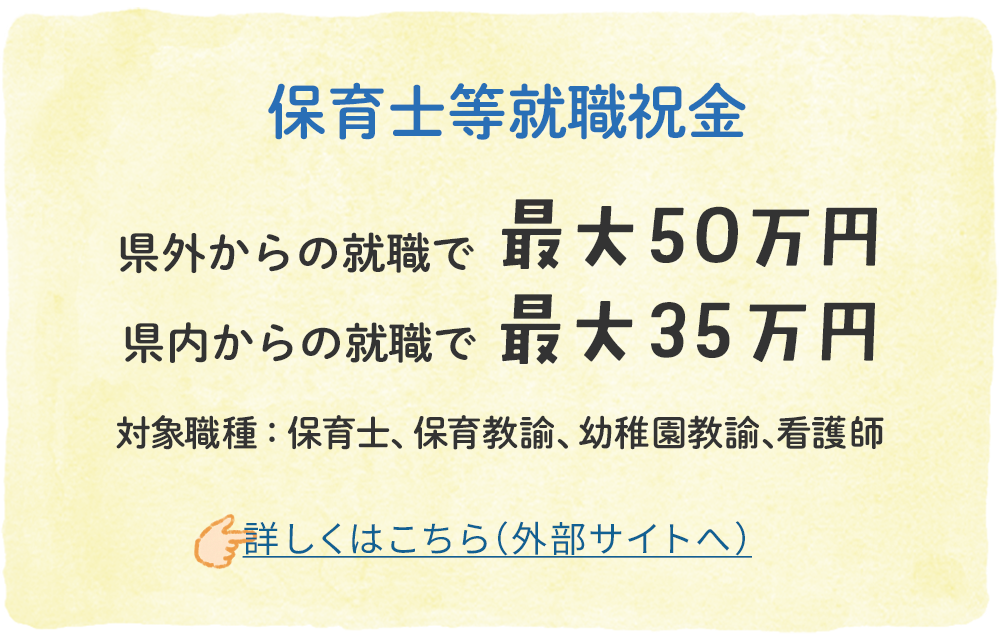 保育士等就職祝金

県外からの就職で 最大50万円
県内からの就職で 最大35万円

対象職種：保育士、保育教諭、幼稚園教諭、看護師

詳しくはこちら（外部サイトへ）